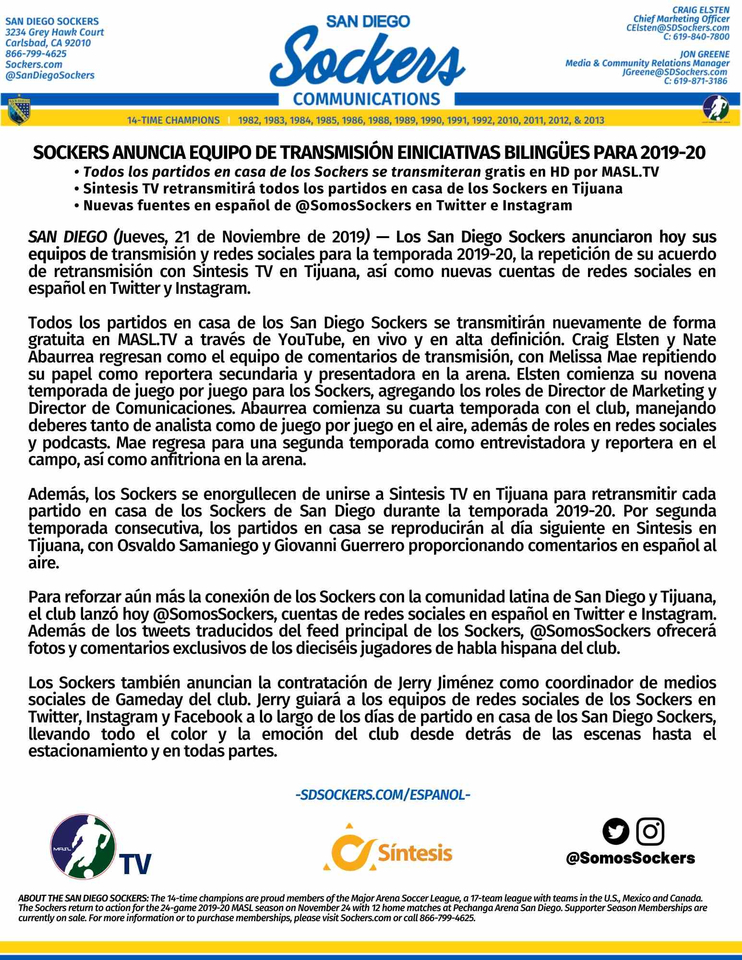 SAN DIEGO SOCKERS
3234 Grey Hawk Court
Carlsbad, CA 92010
866-799-4625
Sockers.com
@SanDiegoSockers

SAN DIEGO
Sockers
COMMUNICATIONS

CRAIG ELSTEN
Chief Marketing Officer
CElsten@SDSockers.com
C: 619-840-7800

JON GREENE
Media & Community Relations Manager
JGreene@SDSockers.com
C: 619-871-3186

14-TIME CHAMPIONS | 1982, 1983, 1984, 1985, 1986, 1988, 1989, 1990, 1991, 1992, 2010, 2011, 2012, & 2013

SOCKERS ANUNCIA EQUIPO DE TRANSMISIÓN EINICIATIVAS BILINGÜES PARA 2019-20
• Todos los partidos en casa de los Sockers se transmiteran gratis en HD por MASL.TV
• Sintesis TV retransmitirá todos los partidos en casa de los Sockers en Tijuana
• Nuevas fuentes en español de @SomosSockers en Twitter e Instagram

SAN DIEGO (Jueves, 21 de Noviembre de 2019) — Los San Diego Sockers anunciaron hoy sus equipos de transmisión y redes sociales para la temporada 2019-20, la repetición de su acuerdo de retransmisión con Sintesis TV en Tijuana, así como nuevas cuentas de redes sociales en español en Twitter y Instagram.

Todos los partidos en casa de los San Diego Sockers se transmitirán nuevamente de forma gratuita en MASL.TV a través de YouTube, en vivo y en alta definición. Craig Elsten y Nate Abaurrea regresan como el equipo de comentarios de transmisión, con Melissa Mae repitiendo su papel como reportera secundaria y presentadora en la arena. Elsten comienza su novena temporada de juego por juego para los Sockers, agregando los roles de Director de Marketing y Director de Comunicaciones. Abaurrea comienza su cuarta temporada con el club, manejando deberes tanto de analista como de juego por juego en el aire, además de roles en redes sociales y podcasts. Mae regresa para una segunda temporada como entrevistadora y reportera en el campo, así como anfitriona en la arena.

Además, los Sockers se enorgullecen de unirse a Sintesis TV en Tijuana para retransmitir cada partido en casa de los Sockers de San Diego durante la temporada 2019-20. Por segunda temporada consecutiva, los partidos en casa se reproducirán al día siguiente en Sintesis en Tijuana, con Osvaldo Samaniego y Giovanni Guerrero proporcionando comentarios en español al aire.

Para reforzar aún más la conexión de los Sockers con la comunidad latina de San Diego y Tijuana, el club lanzó hoy @SomosSockers, cuentas de redes sociales en español en Twitter e Instagram. Además de los tweets traducidos del feed principal de los Sockers, @SomosSockers ofrecerá fotos y comentarios exclusivos de los dieciséis jugadores de habla hispana del club.

Los Sockers también anuncian la contratación de Jerry Jiménez como coordinador de medios sociales de Gameday del club. Jerry guiará a los equipos de redes sociales de los Sockers en Twitter, Instagram y Facebook a lo largo de los días de partido en casa de los San Diego Sockers, llevando todo el color y la emoción del club desde detrás de las escenas hasta el estacionamiento y en todas partes.

-SDSOCKERS.COM/ESPANOL-

MASL TV

Síntesis

@SomosSockers

ABOUT THE SAN DIEGO SOCKERS: The 14-time champions are proud members of the Major Arena Soccer League, a 17-team league with teams in the U.S., Mexico and Canada. The Sockers return to action for the 24-game 2019-20 MASL season on November 24 with 12 home matches at Pechanga Arena San Diego. Supporter Season Memberships are currently on sale. For more information or to purchase memberships, please visit Sockers.com or call 866-799-4625.